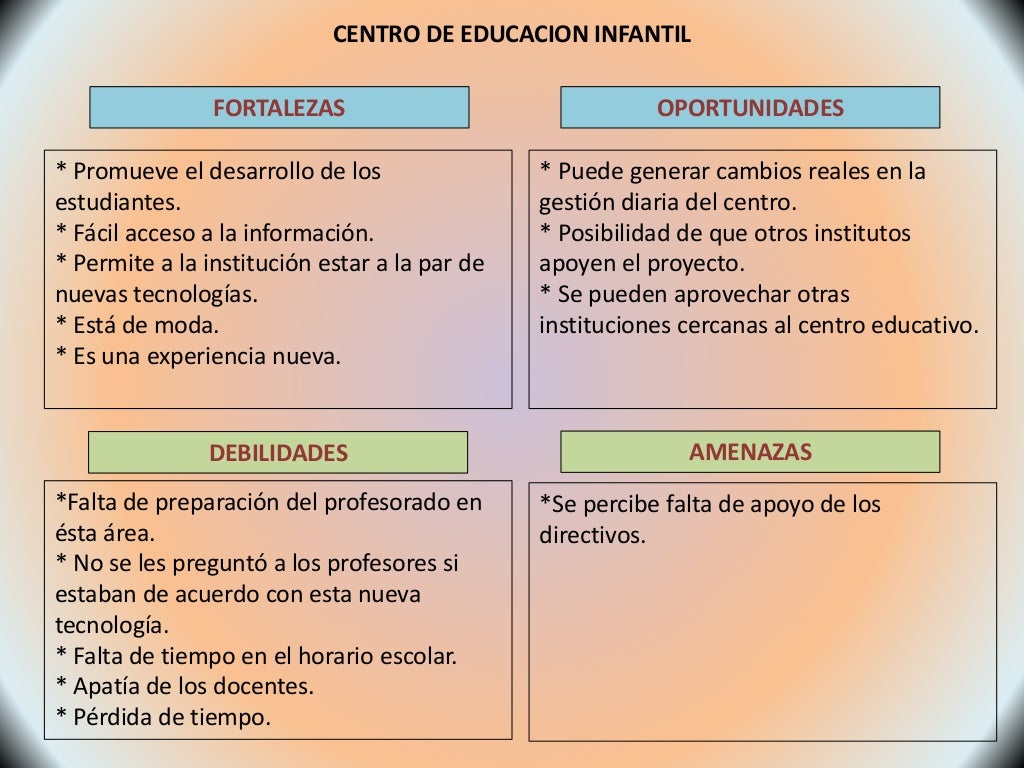 CENTRO DE EDUCACION INFANTIL

FORTALEZAS

* Promueve el desarrollo de los estudiantes.
* Fácil acceso a la información.
* Permite a la institución estar a la par de nuevas tecnologías.
* Está de moda.
* Es una experiencia nueva.

OPORTUNIDADES

* Puede generar cambios reales en la gestión diaria del centro.
* Posibilidad de que otros institutos apoyen el proyecto.
* Se pueden aprovechar otras instituciones cercanas al centro educativo.

DEBILIDADES

*Falta de preparación del profesorado en ésta área.
* No se les preguntó a los profesores si estaban de acuerdo con esta nueva tecnología.
* Falta de tiempo en el horario escolar.
* Apatía de los docentes.
* Pérdida de tiempo.

AMENAZAS

*Se percibe falta de apoyo de los directivos.